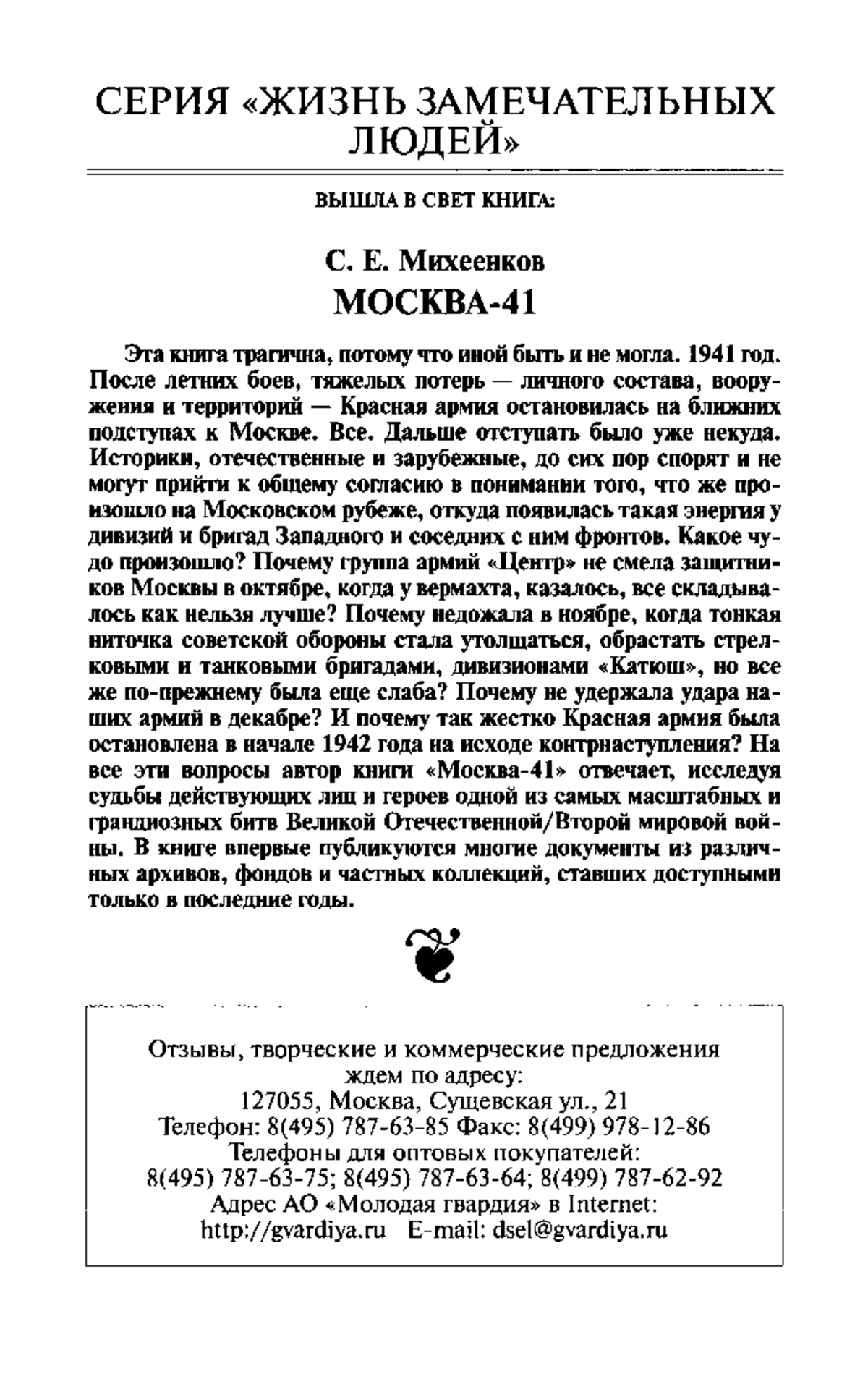 СЕРИЯ «ЖИЗНЬ ЗАМЕЧАТЕЛЬНЫХ ЛЮДЕЙ»

ВЫШЛА В СВЕТ КНИГА:

С. Е. Михеенков
МОСКВА-41

Эта книга трагична, потому что иной быть и не могла. 1941 год. После летних боев, тяжелых потерь — личного состава, вооружения и территорий — Красная армия остановилась на ближних подступах к Москве. Все. Дальше отступать было уже некуда. Историки, отечественные и зарубежные, до сих пор спорят и не могут прийти к общему согласию в понимании того, что же произошло на Московском рубеже, откуда появилась такая энергия у дивизий и бригад Западного и соседних с ним фронтов. Какое чудо произошло? Почему группа армий «Центр» не смела защитников Москвы в октябре, когда у вермахта, казалось, все складывалось как нельзя лучше? Почему недожала в ноябре, когда тонкая ниточка советской обороны стала утолщаться, обрастать стрелковыми и танковыми бригадами, дивизионами «Катюш», но все же по-прежнему была еще слаба? Почему не удержала удара наших армий в декабре? И почему так жестко Красная армия была остановлена в начале 1942 года на исходе контрнаступления? На все эти вопросы автор книги «Москва-41» отвечает, исследуя судьбы действующих лиц и героев одной из самых масштабных и грандиозных битв Великой Отечественной/Второй мировой войны. В книге впервые публикуются многие документы из различных архивов, фондов и частных коллекций, ставших доступными только в последние годы.

Отзывы, творческие и коммерческие предложения ждем по адресу:
127055, Москва, Сущевская ул., 21
Телефон: 8(495) 787-63-85 Факс: 8(499) 978-12-86
Телефоны для оптовых покупателей:
8(495) 787-63-75; 8(495) 787-63-64; 8(499) 787-62-92
Адрес АО «Молодая гвардия» в Internet:
http://gvardiya.ru E-mail: dsel@gvardiya.ru